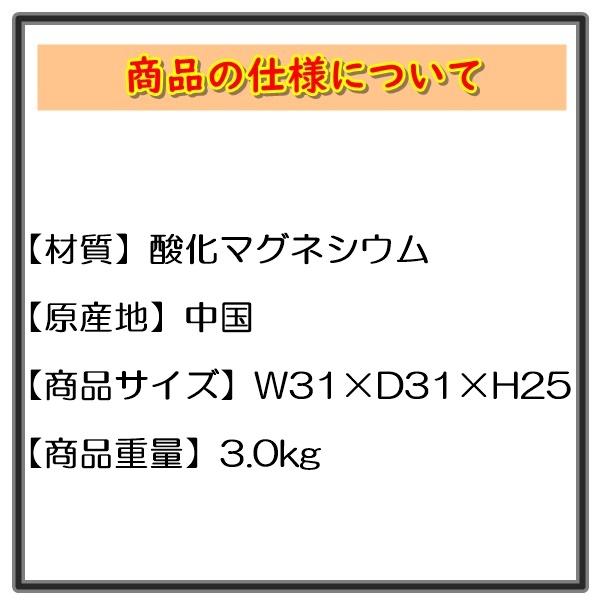 商品の仕様について

【材質】酸化マグネシウム

【原産地】中国

【商品サイズ】W31×D31×H25

【商品重量】3.0kg